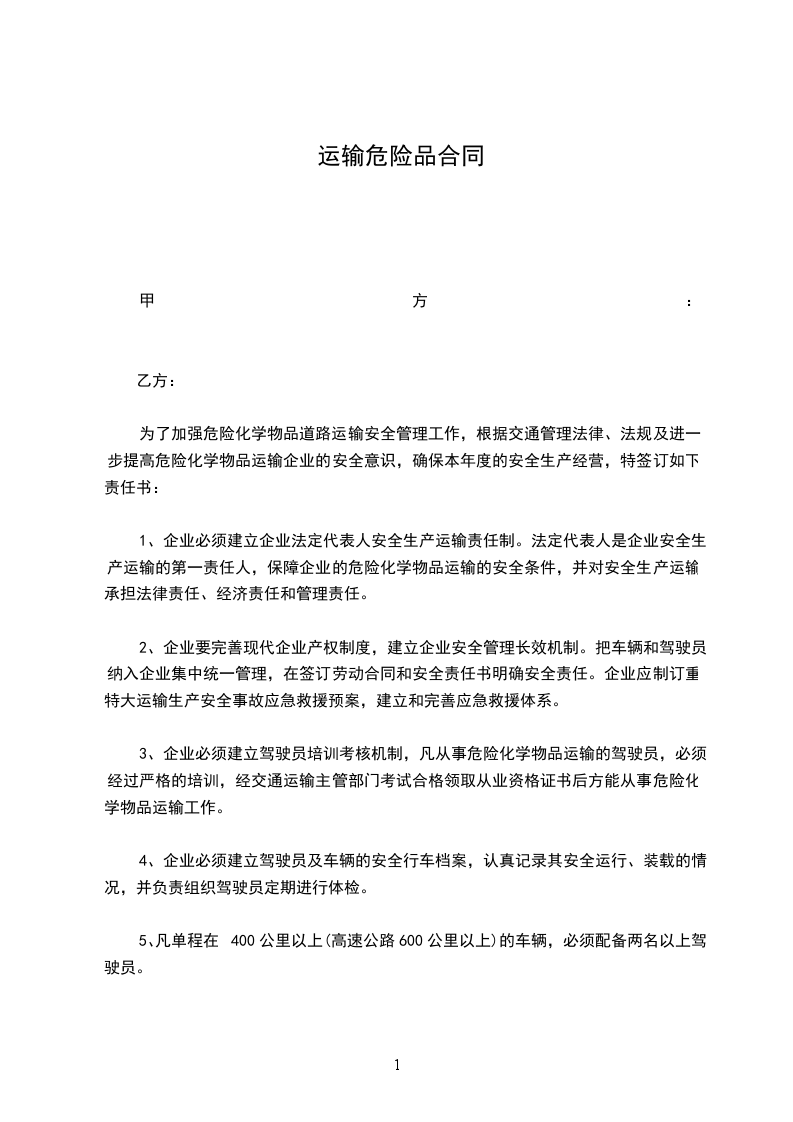 运输危险品合同

甲方：

乙方：

为了加强危险化学物品道路运输安全管理工作，根据交通管理法律、法规及进一步提高危险化学物品运输企业的安全意识，确保本年度的安全生产经营，特签订如下责任书：

1、企业必须建立企业法定代表人安全生产运输责任制。法定代表人是企业安全生产运输的第一责任人，保障企业的危险化学物品运输的安全条件，并对安全生产运输承担法律责任、经济责任和管理责任。

2、企业要完善现代企业产权制度，建立企业安全管理长效机制。把车辆和驾驶员纳入企业集中统一管理，在签订劳动合同和安全责任书明确安全责任。企业应制订重特大运输生产安全事故应急救援预案，建立和完善应急救援体系。

3、企业必须建立驾驶员培训考核机制，凡从事危险化学物品运输的驾驶员，必须经过严格的培训，经交通运输主管部门考试合格领取从业资格证书后方能从事危险化学物品运输工作。

4、企业必须建立驾驶员及车辆的安全行车档案，认真记录其安全运行、装载的情况，并负责组织驾驶员定期进行体检。

5、凡单程在 400 公里以上(高速公路 600 公里以上)的车辆，必须配备两名以上驾驶员。

1